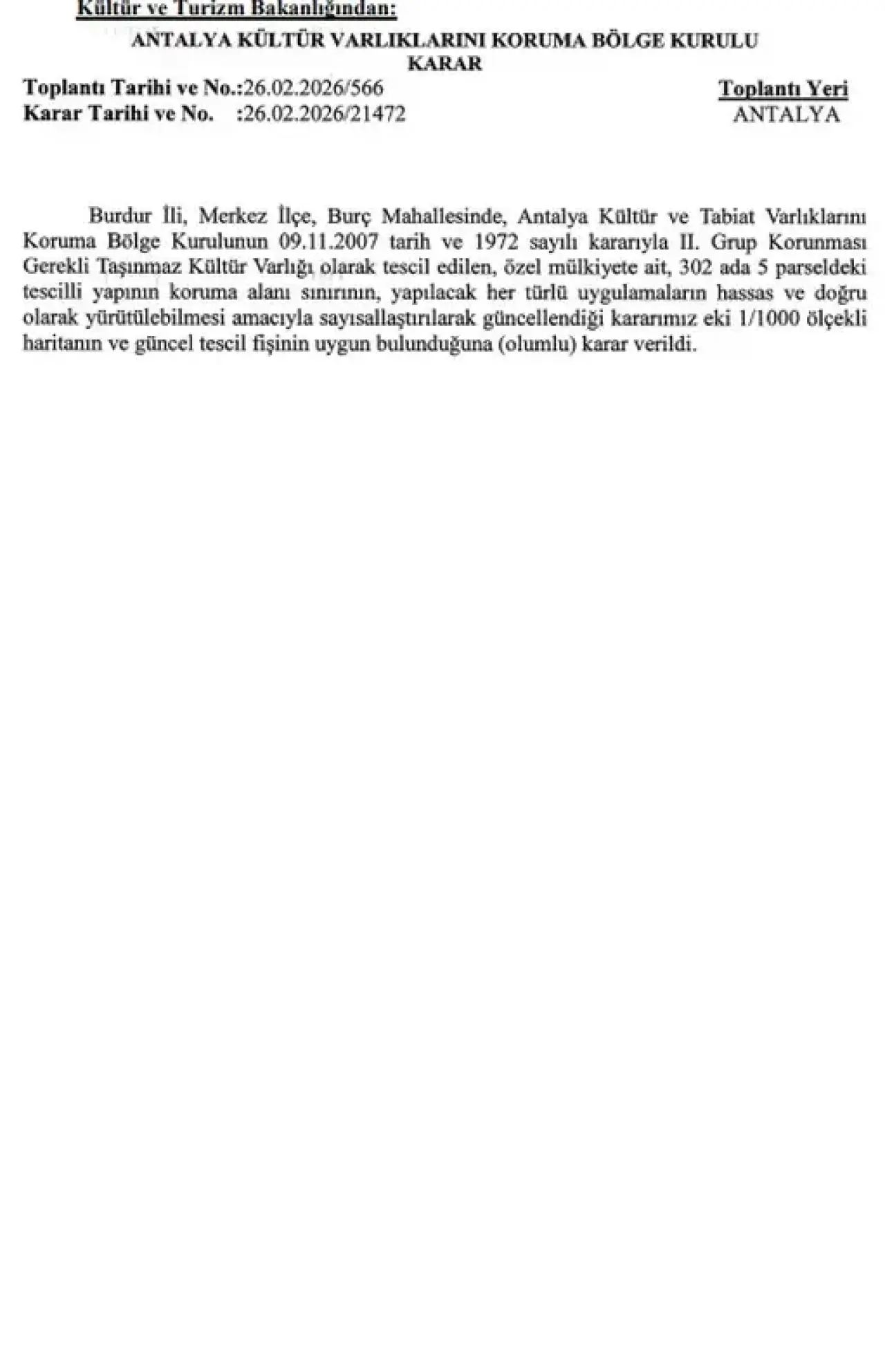 Kültür ve Turizm Bakanlığından:

ANTALYA KÜLTÜR VARLIKLARINI KORUMA BÖLGE KURULU
KARAR

Toplantı Tarihi ve No.:26.02.2026/566
Karar Tarihi ve No. :26.02.2026/21472

Toplantı Yeri
ANTALYA

Burdur İli, Merkez İlçe, Burç Mahallesinde, Antalya Kültür ve Tabiat Varlıklarını Koruma Bölge Kurulunun 09.11.2007 tarih ve 1972 sayılı kararıyla II. Grup Korunması Gerekli Taşınmaz Kültür Varlığı olarak tescil edilen, özel mülkiyete ait, 302 ada 5 parseldeki tescilli yapının koruma alanı sınırının, yapılacak her türlü uygulamaların hassas ve doğru olarak yürütülebilmesi amacıyla sayısallaştırılarak güncellendiği kararımız eki 1/1000 ölçekli haritanın ve güncel tescil fişinin uygun bulunduğuna (olumlu) karar verildi.